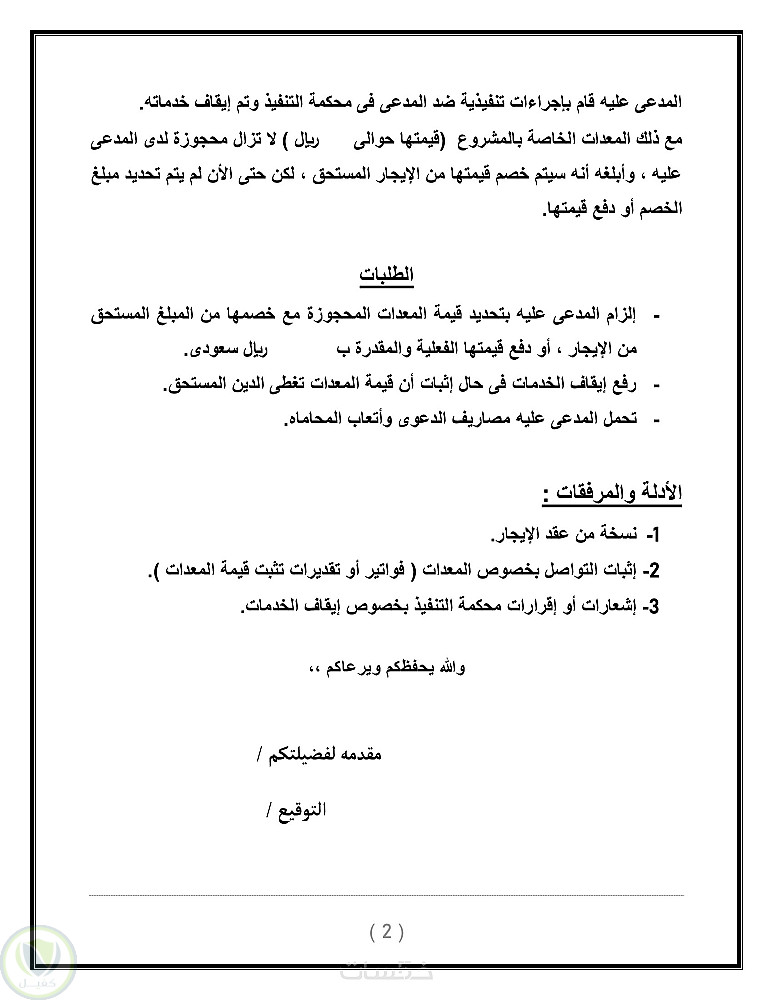 المدعى عليه قام بإجراءات تنفيذية ضد المدعى فى محكمة التنفيذ وتم إيقاف خدماته.

مع ذلك المعدات الخاصة بالمشروع (قيمتها حوالى ريال ) لا تزال محجوزة لدى المدعى عليه ، وأبلغه أنه سيتم خصم قيمتها من الإيجار المستحق ، لكن حتى الأن لم يتم تحديد مبلغ الخصم أو دفع قيمتها.

الطلبات

- إلزام المدعى عليه بتحديد قيمة المعدات المحجوزة مع خصمها من المبلغ المستحق من الإيجار ، أو دفع قيمتها الفعلية والمقدرة ب ريال سعودى.
- رفع إيقاف الخدمات فى حال إثبات أن قيمة المعدات تغطى الدين المستحق.
- تحمل المدعى عليه مصاريف الدعوى وأتعاب المحاماه.

الأدلة والمرفقات :

1- نسخة من عقد الإيجار.
2- إثبات التواصل بخصوص المعدات ( فواتير أو تقديرات تثبت قيمة المعدات ).
3- إشعارات أو إقرارات محكمة التنفيذ بخصوص إيقاف الخدمات.

والله يحفظكم ويرعاكم ،،

مقدمه لفضيلتكم /

التوقيع /

( 2 )